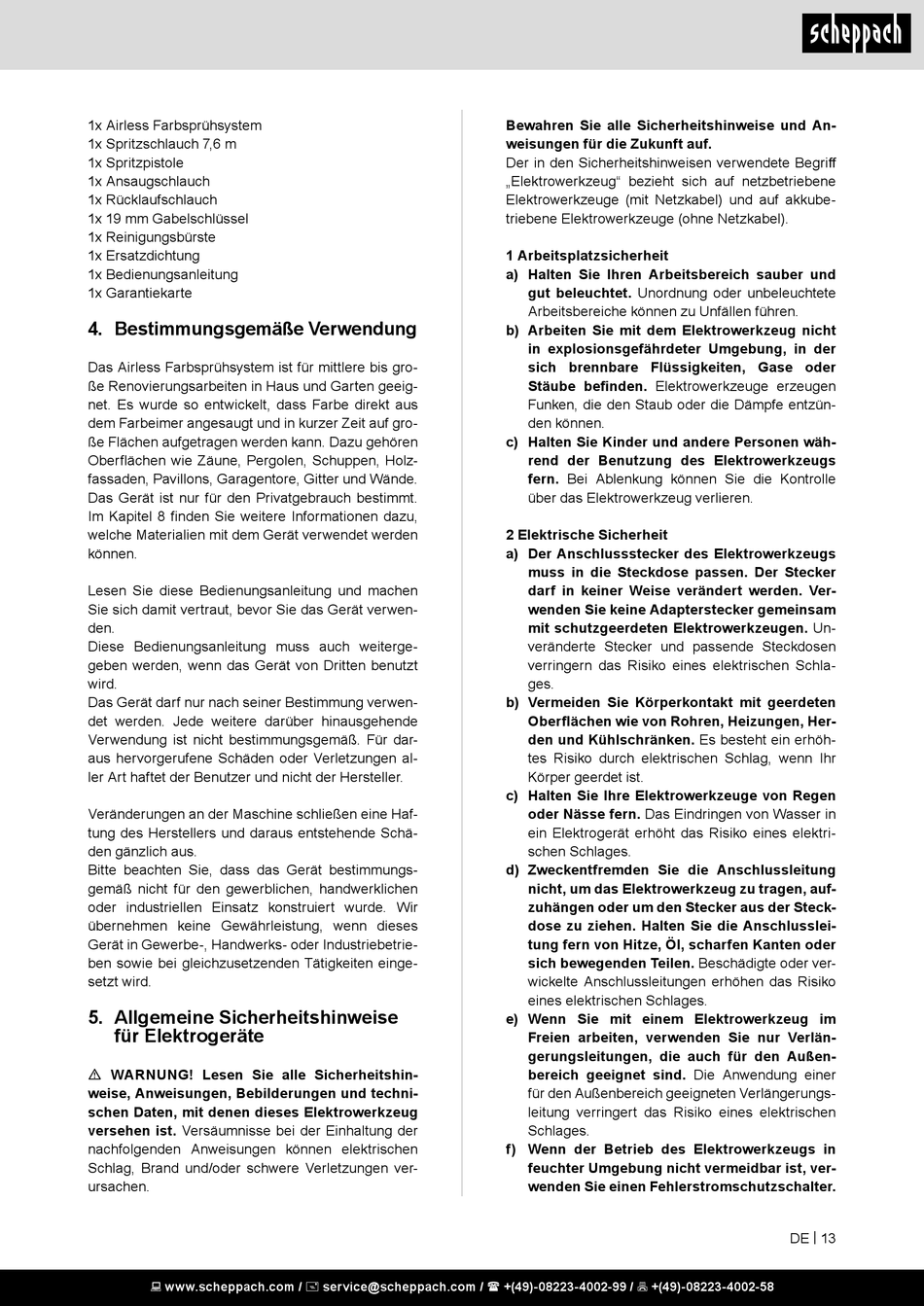 scheppach

1x Airless Farbsprühsystem
1x Spritzschlauch 7,6 m
1x Spritzpistole
1x Ansaugschlauch
1x Rücklaufschlauch
1x 19 mm Gabelschlüssel
1x Reinigungsbürste
1x Ersatzdichtung
1x Bedienungsanleitung
1x Garantiekarte

4. Bestimmungsgemäße Verwendung

Das Airless Farbsprühsystem ist für mittlere bis große Renovierungsarbeiten in Haus und Garten geeignet. Es wurde so entwickelt, dass Farbe direkt aus dem Farbeimer angesaugt und in kurzer Zeit auf große Flächen aufgetragen werden kann. Dazu gehören Oberflächen wie Zäune, Pergolen, Schuppen, Holzfassaden, Pavillons, Garagentore, Gitter und Wände. Das Gerät ist nur für den Privatgebrauch bestimmt. Im Kapitel 8 finden Sie weitere Informationen dazu, welche Materialien mit dem Gerät verwendet werden können.

Lesen Sie diese Bedienungsanleitung und machen Sie sich damit vertraut, bevor Sie das Gerät verwenden.
Diese Bedienungsanleitung muss auch weitergegeben werden, wenn das Gerät von Dritten benutzt wird.
Das Gerät darf nur nach seiner Bestimmung verwendet werden. Jede weitere darüber hinausgehende Verwendung ist nicht bestimmungsgemäß. Für daraus hervorgerufene Schäden oder Verletzungen aller Art haftet der Benutzer und nicht der Hersteller.

Veränderungen an der Maschine schließen eine Haftung des Herstellers und daraus entstehende Schäden gänzlich aus.
Bitte beachten Sie, dass das Gerät bestimmungsgemäß nicht für den gewerblichen, handwerklichen oder industriellen Einsatz konstruiert wurde. Wir übernehmen keine Gewährleistung, wenn dieses Gerät in Gewerbe-, Handwerks- oder Industriebetrieben sowie bei gleichzusetzenden Tätigkeiten eingesetzt wird.

5. Allgemeine Sicherheitshinweise für Elektrogeräte

⚠ WARNUNG! Lesen Sie alle Sicherheitshinweise, Anweisungen, Bebilderungen und technischen Daten, mit denen dieses Elektrowerkzeug versehen ist. Versäumnisse bei der Einhaltung der nachfolgenden Anweisungen können elektrischen Schlag, Brand und/oder schwere Verletzungen verursachen.

Bewahren Sie alle Sicherheitshinweise und Anweisungen für die Zukunft auf.
Der in den Sicherheitshinweisen verwendete Begriff „Elektrowerkzeug“ bezieht sich auf netzbetriebene Elektrowerkzeuge (mit Netzkabel) und auf akkubetriebene Elektrowerkzeuge (ohne Netzkabel).

1 Arbeitsplatzsicherheit
a) Halten Sie Ihren Arbeitsbereich sauber und gut beleuchtet. Unordnung oder unbeleuchtete Arbeitsbereiche können zu Unfällen führen.
b) Arbeiten Sie mit dem Elektrowerkzeug nicht in explosionsgefährdeter Umgebung, in der sich brennbare Flüssigkeiten, Gase oder Stäube befinden. Elektrowerkzeuge erzeugen Funken, die den Staub oder die Dämpfe entzünden können.
c) Halten Sie Kinder und andere Personen während der Benutzung des Elektrowerkzeugs fern. Bei Ablenkung können Sie die Kontrolle über das Elektrowerkzeug verlieren.

2 Elektrische Sicherheit
a) Der Anschlussstecker des Elektrowerkzeugs muss in die Steckdose passen. Der Stecker darf in keiner Weise verändert werden. Verwenden Sie keine Adapterstecker gemeinsam mit schutzgeerdeten Elektrowerkzeugen. Unveränderte Stecker und passende Steckdosen verringern das Risiko eines elektrischen Schlages.
b) Vermeiden Sie Körperkontakt mit geerdeten Oberflächen wie von Rohren, Heizungen, Herden und Kühlschränken. Es besteht ein erhöhtes Risiko durch elektrischen Schlag, wenn Ihr Körper geerdet ist.
c) Halten Sie Ihre Elektrowerkzeuge von Regen oder Nässe fern. Das Eindringen von Wasser in ein Elektrogerät erhöht das Risiko eines elektrischen Schlages.
d) Zweckentfremden Sie die Anschlussleitung nicht, um das Elektrowerkzeug zu tragen, aufzuhängen oder um den Stecker aus der Steckdose zu ziehen. Halten Sie die Anschlussleitung fern von Hitze, Öl, scharfen Kanten oder sich bewegenden Teilen. Beschädigte oder verwickelte Anschlussleitungen erhöhen das Risiko eines elektrischen Schlages.
e) Wenn Sie mit einem Elektrowerkzeug im Freien arbeiten, verwenden Sie nur Verlängerungsleitungen, die auch für den Außenbereich geeignet sind. Die Anwendung einer für den Außenbereich geeigneten Verlängerungsleitung verringert das Risiko eines elektrischen Schlages.
f) Wenn der Betrieb des Elektrowerkzeugs in feuchter Umgebung nicht vermeidbar ist, verwenden Sie einen Fehlerstromschutzschalter.

DE | 13

www.scheppach.com / service@scheppach.com / +(49)-08223-4002-99 / +(49)-08223-4002-58